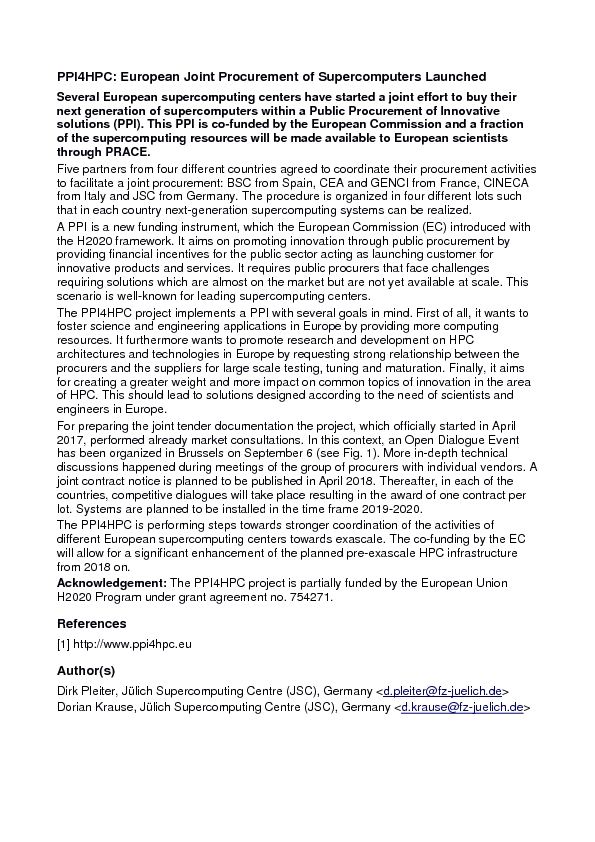 PPI4HPC: European Joint Procurement of Supercomputers Launched

Several European supercomputing centers have started a joint effort to buy their next generation of supercomputers within a Public Procurement of Innovative solutions (PPI). This PPI is co-funded by the European Commission and a fraction of the supercomputing resources will be made available to European scientists through PRACE.

Five partners from four different countries agreed to coordinate their procurement activities to facilitate a joint procurement: BSC from Spain, CEA and GENCI from France, CINECA from Italy and JSC from Germany. The procedure is organized in four different lots such that in each country next-generation supercomputing systems can be realized.

A PPI is a new funding instrument, which the European Commission (EC) introduced with the H2020 framework. It aims on promoting innovation through public procurement by providing financial incentives for the public sector acting as launching customer for innovative products and services. It requires public procurers that face challenges requiring solutions which are almost on the market but are not yet available at scale. This scenario is well-known for leading supercomputing centers.

The PPI4HPC project implements a PPI with several goals in mind. First of all, it wants to foster science and engineering applications in Europe by providing more computing resources. It furthermore wants to promote research and development on HPC architectures and technologies in Europe by requesting strong relationship between the procurers and the suppliers for large scale testing, tuning and maturation. Finally, it aims for creating a greater weight and more impact on common topics of innovation in the area of HPC. This should lead to solutions designed according to the need of scientists and engineers in Europe.

For preparing the joint tender documentation the project, which officially started in April 2017, performed already market consultations. In this context, an Open Dialogue Event has been organized in Brussels on September 6 (see Fig. 1). More in-depth technical discussions happened during meetings of the group of procurers with individual vendors. A joint contract notice is planned to be published in April 2018. Thereafter, in each of the countries, competitive dialogues will take place resulting in the award of one contract per lot. Systems are planned to be installed in the time frame 2019-2020.

The PPI4HPC is performing steps towards stronger coordination of the activities of different European supercomputing centers towards exascale. The co-funding by the EC will allow for a significant enhancement of the planned pre-exascale HPC infrastructure from 2018 on.

Acknowledgement: The PPI4HPC project is partially funded by the European Union H2020 Program under grant agreement no. 754271.

References

[1] http://www.ppi4hpc.eu

Author(s)

Dirk Pleiter, Jülich Supercomputing Centre (JSC), Germany <d.pleiter@fz-juelich.de>
Dorian Krause, Jülich Supercomputing Centre (JSC), Germany <d.krause@fz-juelich.de>